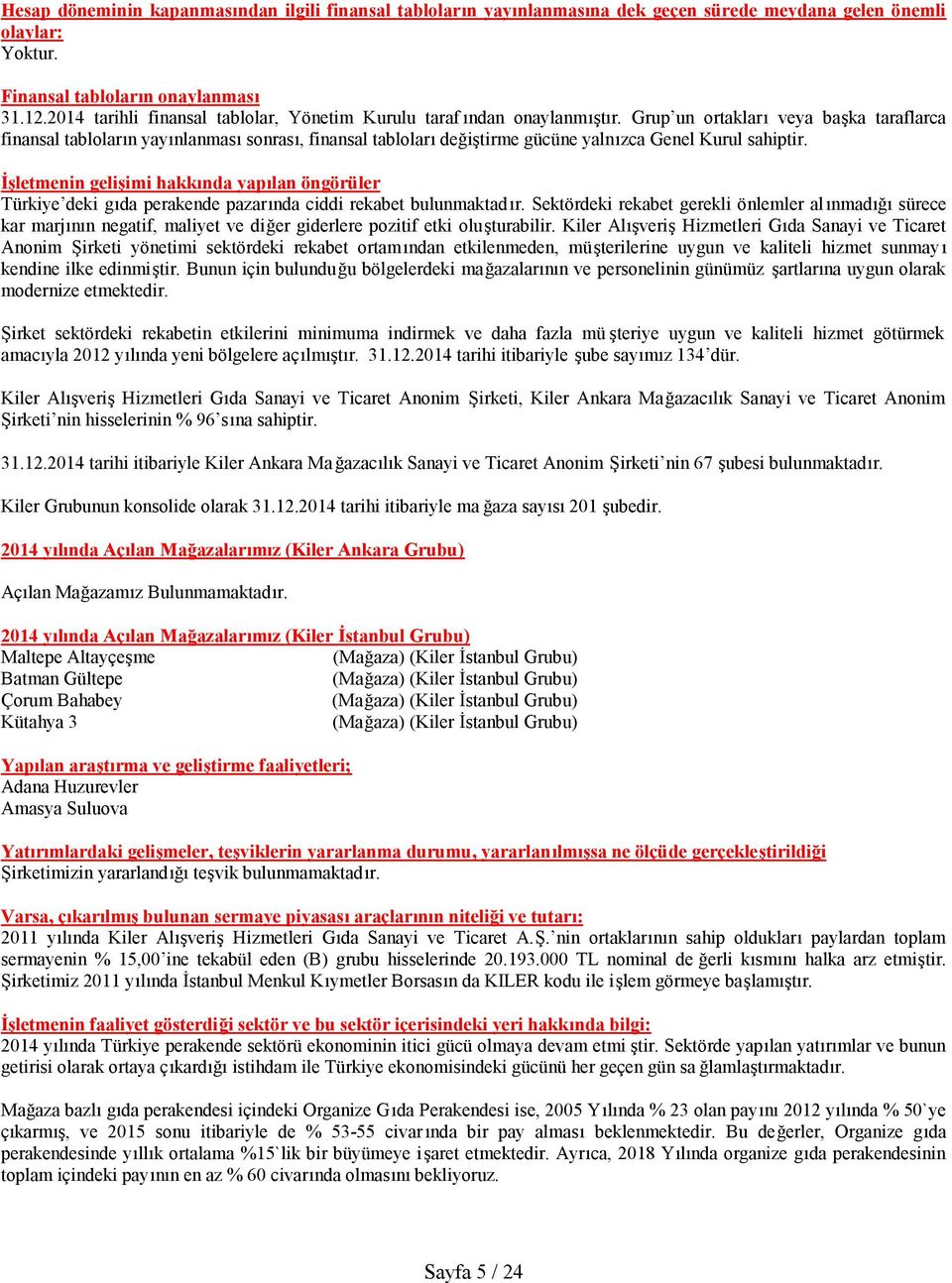 Hesap döneminin kapanmasından ilgili finansal tabloların yayınlanmasına dek geçen sürede meydana gelen önemli olaylar:
Yoktur.

Finansal tabloların onaylanması
31.12.2014 tarihli finansal tablolar, Yönetim Kurulu tarafından onaylanmıştır. Grup'un ortakları veya başka taraflarca finansal tabloların yayınlanması sonrası, finansal tabloları değiştirme gücüne yalnızca Genel Kurul sahiptir.

İşletmenin gelişimi hakkında yapılan öngörüler
Türkiye'deki gıda perakende pazarında ciddi rekabet bulunmaktadır. Sektördeki rekabet gerekli önlemler alınmadığı sürece kar marjının negatif, maliyet ve diğer giderlere pozitif etki oluşturabilir. Kiler Alışveriş Hizmetleri Gıda Sanayi ve Ticaret Anonim Şirketi yönetimi sektördeki rekabet ortamından etkilenmeden, müşterilerine uygun ve kaliteli hizmet sunmayı kendine ilke edinmiştir. Bunun için bulunduğu bölgelerdeki mağazalarının ve personelinin günümüz şartlarına uygun olarak modernize etmektedir.

Şirket sektördeki rekabetin etkilerini minimuma indirmek ve daha fazla müşteriye uygun ve kaliteli hizmet götürmek amacıyla 2012 yılında yeni bölgelere açılmıştır. 31.12.2014 tarihi itibariyle şube sayımız 134'dür.

Kiler Alışveriş Hizmetleri Gıda Sanayi ve Ticaret Anonim Şirketi, Kiler Ankara Mağazacılık Sanayi ve Ticaret Anonim Şirketi'nin hisselerinin % 96'sına sahiptir.

31.12.2014 tarihi itibariyle Kiler Ankara Mağazacılık Sanayi ve Ticaret Anonim Şirketi'nin 67 şubesi bulunmaktadır.

Kiler Grubunun konsolide olarak 31.12.2014 tarihi itibariyle mağaza sayısı 201 şubedir.

2014 yılında Açılan Mağazalarımız (Kiler Ankara Grubu)

Açılan Mağazamız Bulunmamaktadır.

2014 yılında Açılan Mağazalarımız (Kiler İstanbul Grubu)
Maltepe Altayçeşme (Mağaza) (Kiler İstanbul Grubu)
Batman Gültepe (Mağaza) (Kiler İstanbul Grubu)
Çorum Bahabey (Mağaza) (Kiler İstanbul Grubu)
Kütahya 3 (Mağaza) (Kiler İstanbul Grubu)

Yapılan araştırma ve geliştirme faaliyetleri;
Adana Huzurevler
Amasya Suluova

Yatırımlardaki gelişmeler, teşviklerin yararlanma durumu, yararlanılmışsa ne ölçüde gerçekleştirildiği
Şirketimizin yararlandığı teşvik bulunmamaktadır.

Varsa, çıkarılmış bulunan sermaye piyasası araçlarının niteliği ve tutarı:
2011 yılında Kiler Alışveriş Hizmetleri Gıda Sanayi ve Ticaret A.Ş.'nin ortaklarının sahip oldukları paylardan toplam sermayenin % 15,00'ine tekabül eden (B) grubu hisselerinde 20.193.000 TL nominal değerli kısmını halka arz etmiştir. Şirketimiz 2011 yılında İstanbul Menkul Kıymetler Borsasın da KILER kodu ile işlem görmeye başlamıştır.

İşletmenin faaliyet gösterdiği sektör ve bu sektör içerisindeki yeri hakkında bilgi:
2014 yılında Türkiye perakende sektörü ekonominin itici gücü olmaya devam etmiştir. Sektörde yapılan yatırımlar ve bunun getirisi olarak ortaya çıkardığı istihdam ile Türkiye ekonomisindeki gücünü her geçen gün sağlamlaştırmaktadır.

Mağaza bazlı gıda perakendesi içindeki Organize Gıda Perakendesi ise, 2005 Yılında % 23 olan payını 2012 yılında % 50`ye çıkarmış, ve 2015 sonu itibariyle de % 53-55 civarında bir pay alması beklenmektedir. Bu değerler, Organize gıda perakendesinde yıllık ortalama %15`lik bir büyümeye işaret etmektedir. Ayrıca, 2018 Yılında organize gıda perakendesinin toplam içindeki payının en az % 60 civarında olmasını bekliyoruz.

Sayfa 5 / 24